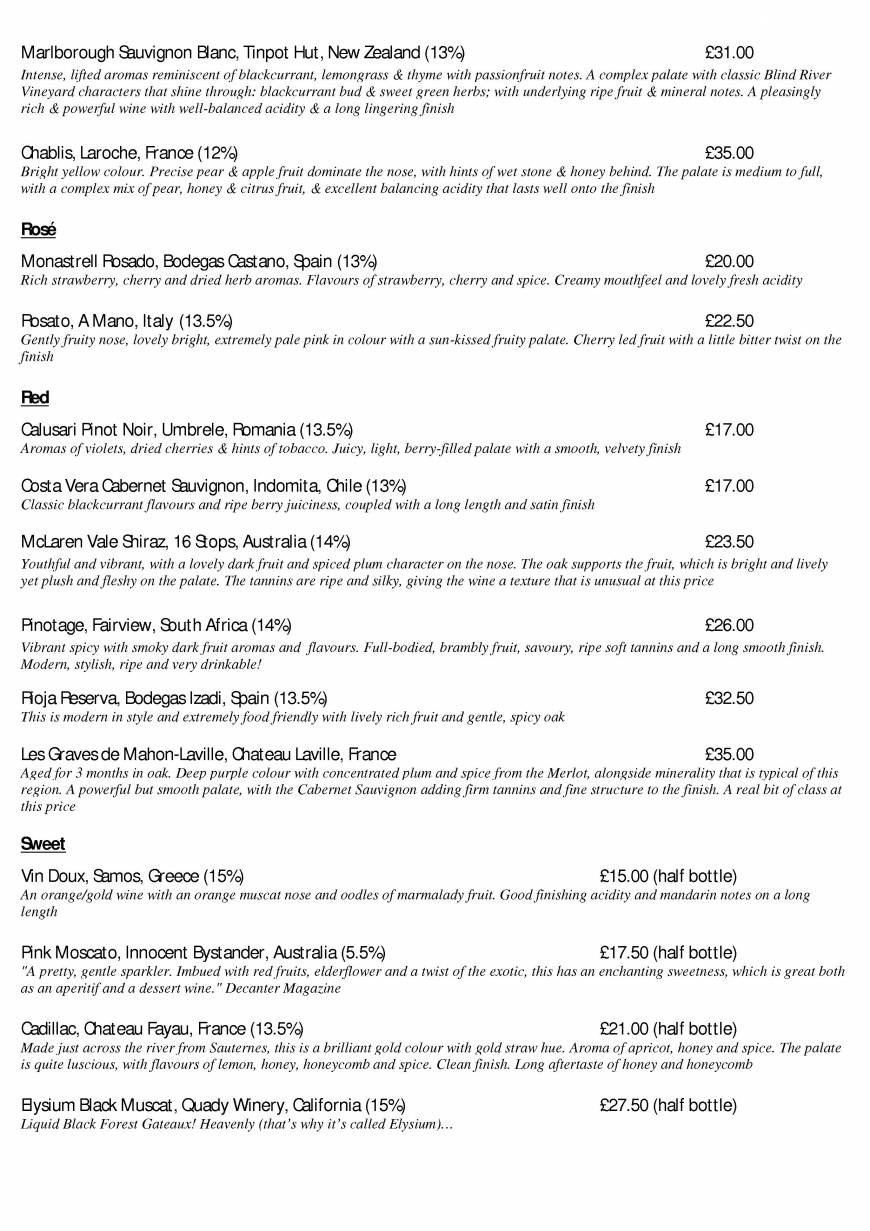 Marlborough Sauvignon Blanc, Tinpot Hut, New Zealand (13%) £31.00
Intense, lifted aromas reminiscent of blackcurrant, lemongrass & thyme with passionfruit notes. A complex palate with classic Blind River Vineyard characters that shine through: blackcurrant bud & sweet green herbs; with underlying ripe fruit & mineral notes. A pleasingly rich & powerful wine with well-balanced acidity & a long lingering finish

Chablis, Laroche, France (12%) £35.00
Bright yellow colour. Precise pear & apple fruit dominate the nose, with hints of wet stone & honey behind. The palate is medium to full, with a complex mix of pear, honey & citrus fruit, & excellent balancing acidity that lasts well onto the finish

Rosé

Monastrell Rosado, Bodegas Castano, Spain (13%) £20.00
Rich strawberry, cherry and dried herb aromas. Flavours of strawberry, cherry and spice. Creamy mouthfeel and lovely fresh acidity

Rosato, A Mano, Italy (13.5%) £22.50
Gently fruity nose, lovely bright, extremely pale pink in colour with a sun-kissed fruity palate. Cherry led fruit with a little bitter twist on the finish

Red

Calusari Pinot Noir, Umbrele, Romania (13.5%) £17.00
Aromas of violets, dried cherries & hints of tobacco. Juicy, light, berry-filled palate with a smooth, velvety finish

Costa Vera Cabernet Sauvignon, Indomita, Chile (13%) £17.00
Classic blackcurrant flavours and ripe berry juiciness, coupled with a long length and satin finish

McLaren Vale Shiraz, 16 Stops, Australia (14%) £23.50
Youthful and vibrant, with a lovely dark fruit and spiced plum character on the nose. The oak supports the fruit, which is bright and lively yet plush and fleshy on the palate. The tannins are ripe and silky, giving the wine a texture that is unusual at this price

Pinotage, Fairview, South Africa (14%) £26.00
Vibrant spicy with smoky dark fruit aromas and flavours. Full-bodied, brambly fruit, savoury, ripe soft tannins and a long smooth finish. Modern, stylish, ripe and very drinkable!

Rioja Reserva, Bodegas Izadi, Spain (13.5%) £32.50
This is modern in style and extremely food friendly with lively rich fruit and gentle, spicy oak

Les Graves de Mahon-Laville, Chateau Laville, France £35.00
Aged for 3 months in oak. Deep purple colour with concentrated plum and spice from the Merlot, alongside minerality that is typical of this region. A powerful but smooth palate, with the Cabernet Sauvignon adding firm tannins and fine structure to the finish. A real bit of class at this price

Sweet

Vin Doux, Samos, Greece (15%) £15.00 (half bottle)
An orange/gold wine with an orange muscat nose and oodles of marmalady fruit. Good finishing acidity and mandarin notes on a long length

Pink Moscato, Innocent Bystander, Australia (5.5%) £17.50 (half bottle)
"A pretty, gentle sparkler. Imbued with red fruits, elderflower and a twist of the exotic, this has an enchanting sweetness, which is great both as an aperitif and a dessert wine." Decanter Magazine

Cadillac, Chateau Fayau, France (13.5%) £21.00 (half bottle)
Made just across the river from Sauternes, this is a brilliant gold colour with gold straw hue. Aroma of apricot, honey and spice. The palate is quite luscious, with flavours of lemon, honey, honeycomb and spice. Clean finish. Long aftertaste of honey and honeycomb

Elysium Black Muscat, Quady Winery, California (15%) £27.50 (half bottle)
Liquid Black Forest Gateaux! Heavenly (that's why it's called Elysium)...